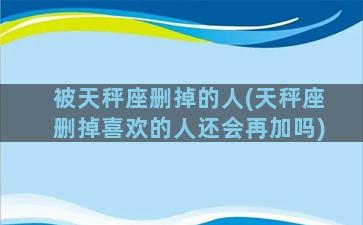 被天秤座删掉的人(天秤座删掉喜欢的人还会再加吗)